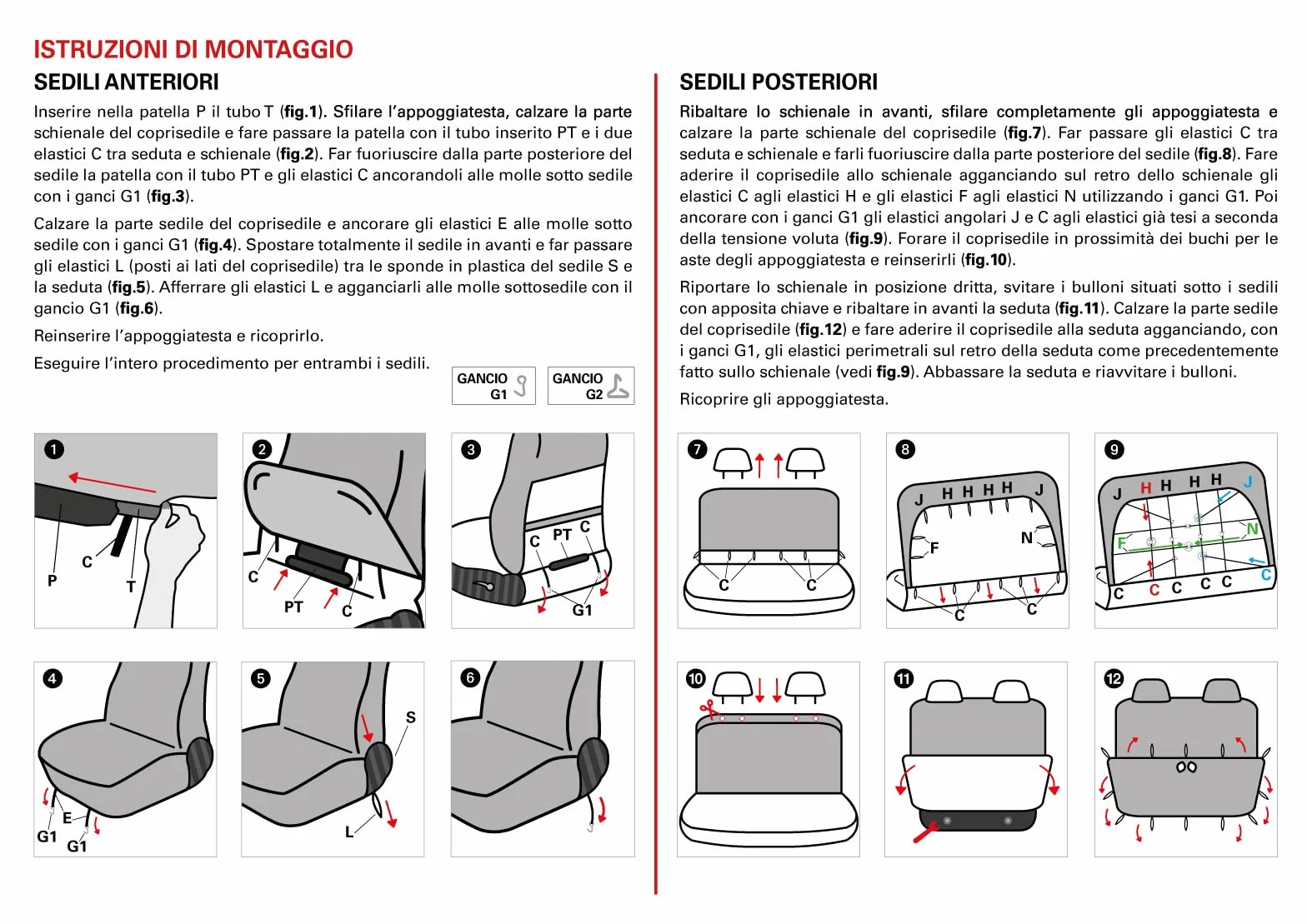 ISTRUZIONI DI MONTAGGIO

SEDILI ANTERIORI

Inserire nella patella P il tubo T (fig.1). Sfilare l'appoggiatesta, calzare la parte schienale del coprisedile e fare passare la patella con il tubo inserito PT e i due elastici C tra seduta e schienale (fig.2). Far fuoriuscire dalla parte posteriore del sedile la patella con il tubo PT e gli elastici C ancorandoli alle molle sotto sedile con i ganci G1 (fig.3).

Calzare la parte sedile del coprisedile e ancorare gli elastici E alle molle sotto sedile con i ganci G1 (fig.4). Spostare totalmente il sedile in avanti e far passare gli elastici L (posti ai lati del coprisedile) tra le sponde in plastica del sedile S e la seduta (fig.5). Afferrare gli elastici L e agganciarli alle molle sottosedile con il gancio G1 (fig.6).

Reinserire l'appoggiatesta e ricoprirlo.

Eseguire l'intero procedimento per entrambi i sedili.

GANCIO G1

GANCIO G2

1 P C T

2 C PT C

3 C PT C G1

4 E G1 G1

5 S L

6

SEDILI POSTERIORI

Ribaltare lo schienale in avanti, sfilare completamente gli appoggiatesta e calzare la parte schienale del coprisedile (fig.7). Far passare gli elastici C tra seduta e schienale e farli fuoriuscire dalla parte posteriore del sedile (fig.8). Fare aderire il coprisedile allo schienale agganciando sul retro dello schienale gli elastici C agli elastici H e gli elastici F agli elastici N utilizzando i ganci G1. Poi ancorare con i ganci G1 gli elastici angolari J e C agli elastici già tesi a seconda della tensione voluta (fig.9). Forare il coprisedile in prossimità dei buchi per le aste degli appoggiatesta e reinserirli (fig.10).

Riportare lo schienale in posizione dritta, svitare i bulloni situati sotto i sedili con apposita chiave e ribaltare in avanti la seduta (fig.11). Calzare la parte sedile del coprisedile (fig.12) e fare aderire il coprisedile alla seduta agganciando, con i ganci G1, gli elastici perimetrali sul retro della seduta come precedentemente fatto sullo schienale (vedi fig.9). Abbassare la seduta e riavvitare i bulloni.

Ricoprire gli appoggiatesta.

7 C C

8 J H H H H J F N C C

9 J H H H H J F N C C C C C C

10

11

12